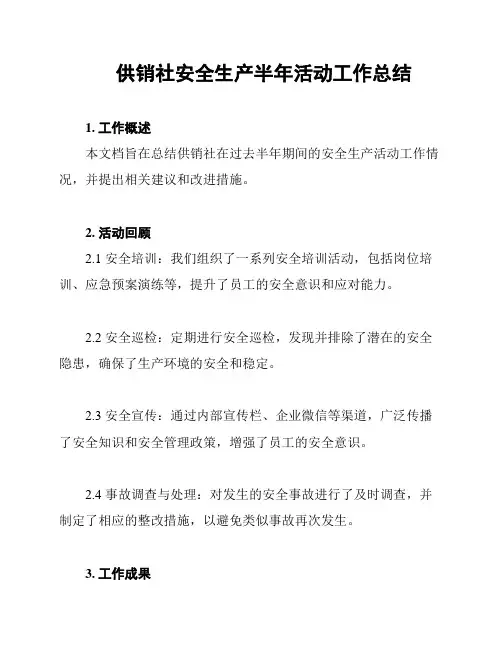 供销社安全生产半年活动工作总结

1. 工作概述

本文档旨在总结供销社在过去半年期间的安全生产活动工作情况，并提出相关建议和改进措施。

2. 活动回顾

2.1 安全培训：我们组织了一系列安全培训活动，包括岗位培训、应急预案演练等，提升了员工的安全意识和应对能力。

2.2 安全巡检：定期进行安全巡检，发现并排除了潜在的安全隐患，确保了生产环境的安全和稳定。

2.3 安全宣传：通过内部宣传栏、企业微信等渠道，广泛传播了安全知识和安全管理政策，增强了员工的安全意识。

2.4 事故调查与处理：对发生的安全事故进行了及时调查，并制定了相应的整改措施，以避免类似事故再次发生。

3. 工作成果